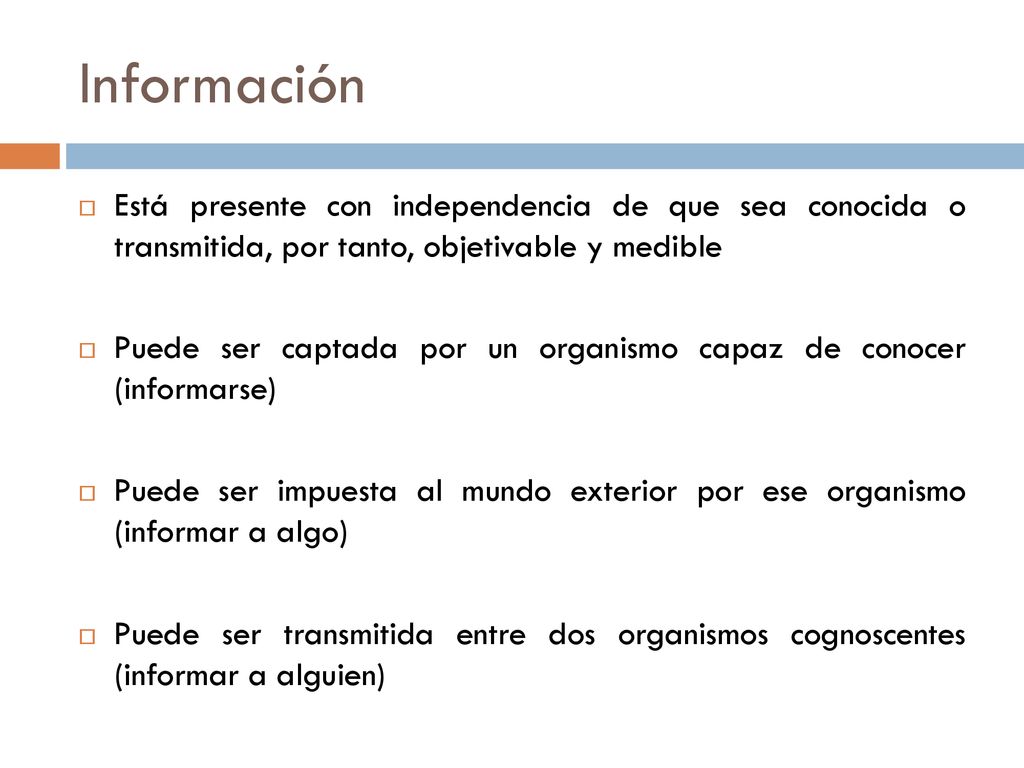 Información

Está presente con independencia de que sea conocida o transmitida, por tanto, objetivable y medible

Puede ser captada por un organismo capaz de conocer (informarse)

Puede ser impuesta al mundo exterior por ese organismo (informar a algo)

Puede ser transmitida entre dos organismos cognoscentes (informar a alguien)